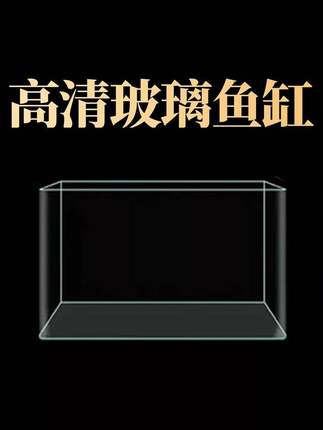 高清玻璃鱼缸